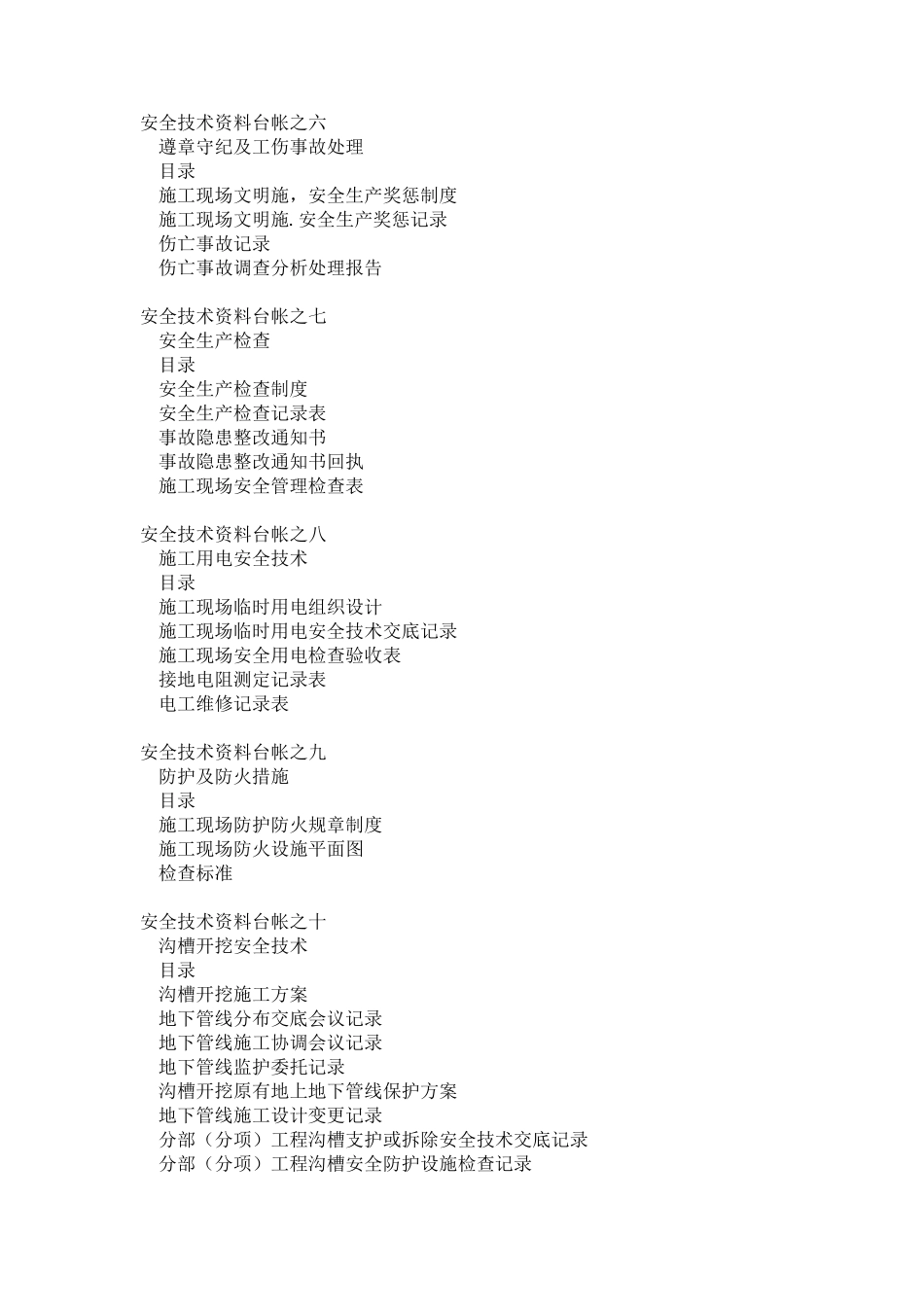 安全技术资料台帐之六
遵章守纪及工伤事故处理
目录
施工现场文明施，安全生产奖惩制度
施工现场文明施.安全生产奖惩记录
伤亡事故记录
伤亡事故调查分析处理报告

安全技术资料台帐之七
安全生产检查
目录
安全生产检查制度
安全生产检查记录表
事故隐患整改通知书
事故隐患整改通知书回执
施工现场安全管理检查表

安全技术资料台帐之八
施工用电安全技术
目录
施工现场临时用电组织设计
施工现场临时用电安全技术交底记录
施工现场安全用电检查验收表
接地电阻测定记录表
电工维修记录表

安全技术资料台帐之九
防护及防火措施
目录
施工现场防护防火规章制度
施工现场防火设施平面图
检查标准

安全技术资料台帐之十
沟槽开挖安全技术
目录
沟槽开挖施工方案
地下管线分布交底会议记录
地下管线施工协调会议记录
地下管线监护委托记录
沟槽开挖原有地上地下管线保护方案
地下管线施工设计变更记录
分部（分项）工程沟槽支护或拆除安全技术交底记录
分部（分项）工程沟槽安全防护设施检查记录